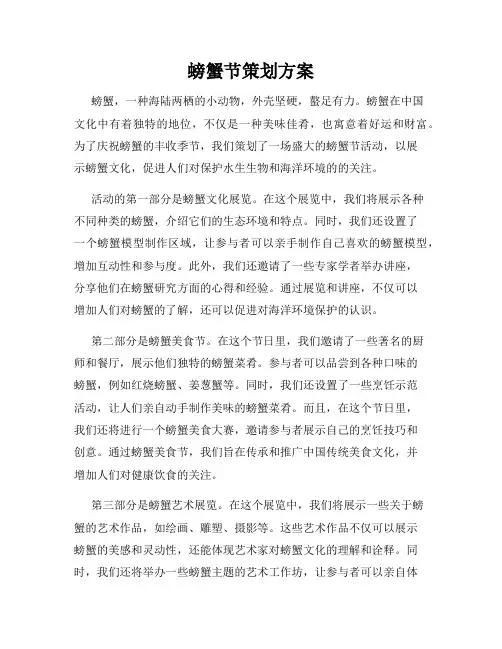 螃蟹节策划方案

螃蟹，一种海陆两栖的小动物，外壳坚硬，螯足有力。螃蟹在中国文化中有着独特的地位，不仅是一种美味佳肴，也寓意着好运和财富。为了庆祝螃蟹的丰收季节，我们策划了一场盛大的螃蟹节活动，以展示螃蟹文化，促进人们对保护水生生物和海洋环境的的关注。

活动的第一部分是螃蟹文化展览。在这个展览中，我们将展示各种不同种类的螃蟹，介绍它们的生态环境和特点。同时，我们还设置了一个螃蟹模型制作区域，让参与者可以亲手制作自己喜欢的螃蟹模型，增加互动性和参与度。此外，我们还邀请了一些专家学者举办讲座，分享他们在螃蟹研究方面的心得和经验。通过展览和讲座，不仅可以增加人们对螃蟹的了解，还可以促进对海洋环境保护的认识。

第二部分是螃蟹美食节。在这个节日里，我们邀请了一些著名的厨师和餐厅，展示他们独特的螃蟹菜肴。参与者可以品尝到各种口味的螃蟹，例如红烧螃蟹、姜葱蟹等。同时，我们还设置了一些烹饪示范活动，让人们亲自动手制作美味的螃蟹菜肴。而且，在这个节日里，我们还将进行一个螃蟹美食大赛，邀请参与者展示自己的烹饪技巧和创意。通过螃蟹美食节，我们旨在传承和推广中国传统美食文化，并增加人们对健康饮食的关注。

第三部分是螃蟹艺术展览。在这个展览中，我们将展示一些关于螃蟹的艺术作品，如绘画、雕塑、摄影等。这些艺术作品不仅可以展示螃蟹的美感和灵动性，还能体现艺术家对螃蟹文化的理解和诠释。同时，我们还将举办一些螃蟹主题的艺术工作坊，让参与者可以亲自体